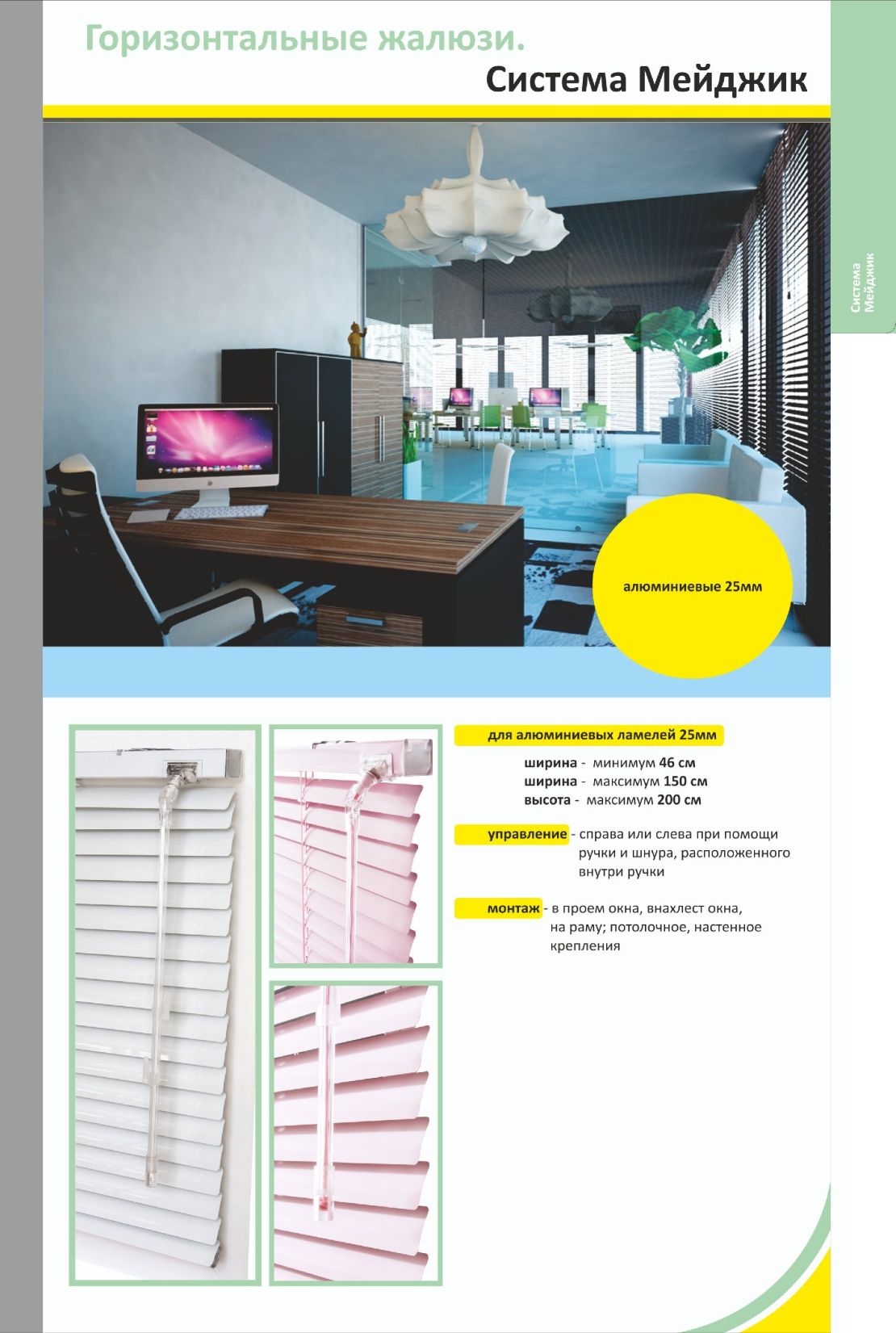 Горизонтальные жалюзи.
Система Мейджик

Система Мейджик

алюминиевые 25мм

для алюминиевых ламелей 25мм

ширина - минимум 46 см
ширина - максимум 150 см
высота - максимум 200 см

управление - справа или слева при помощи ручки и шнура, расположенного внутри ручки

монтаж - в проем окна, внахлест окна, на раму; потолочное, настенное крепления